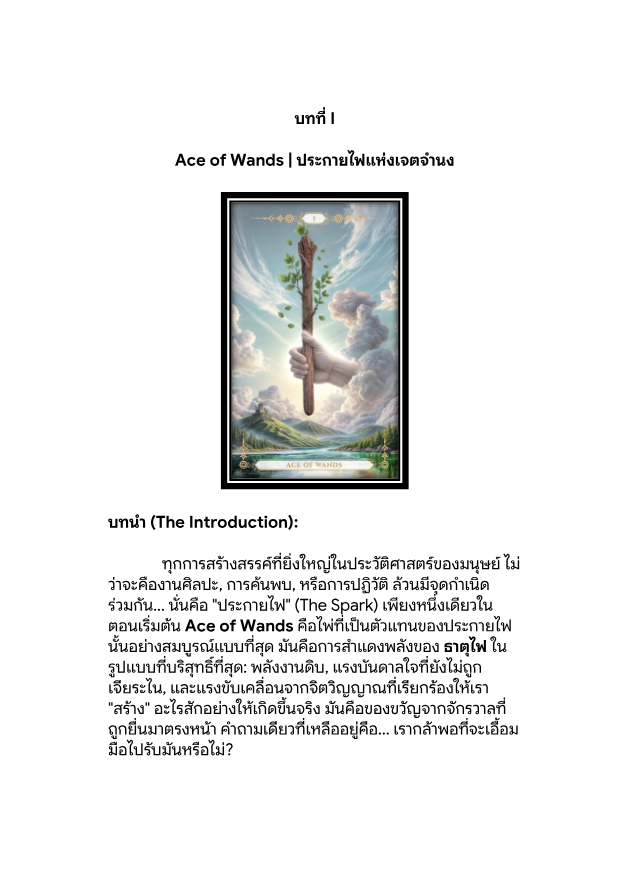 บทที่ I

Ace of Wands | ประกายไฟแห่งเจตจำนง

I

ACE OF WANDS

บทนำ (The Introduction):

ทุกการสร้างสรรค์ที่ยิ่งใหญ่ในประวัติศาสตร์ของมนุษย์ ไม่ว่าจะคืองานศิลปะ, การค้นพบ, หรือการปฏิวัติ ล้วนมีจุดกำเนิดร่วมกัน... นั่นคือ "ประกายไฟ" (The Spark) เพียงหนึ่งเดียวในตอนเริ่มต้น Ace of Wands คือไพ่ที่เป็นตัวแทนของประกายไฟนั้นอย่างสมบูรณ์แบบที่สุด มันคือการสำแดงพลังของ ธาตุไฟ ในรูปแบบที่บริสุทธิ์ที่สุด: พลังงานดิบ, แรงบันดาลใจที่ยังไม่ถูกเจียระไน, และแรงขับเคลื่อนจากจิตวิญญาณที่เรียกร้องให้เรา "สร้าง" อะไรสักอย่างให้เกิดขึ้นจริง มันคือของขวัญจากจักรวาลที่ถูกยื่นมาตรงหน้า คำถามเดียวที่เหลืออยู่คือ... เรากล้าพอที่จะเอื้อมมือไปรับมันหรือไม่?